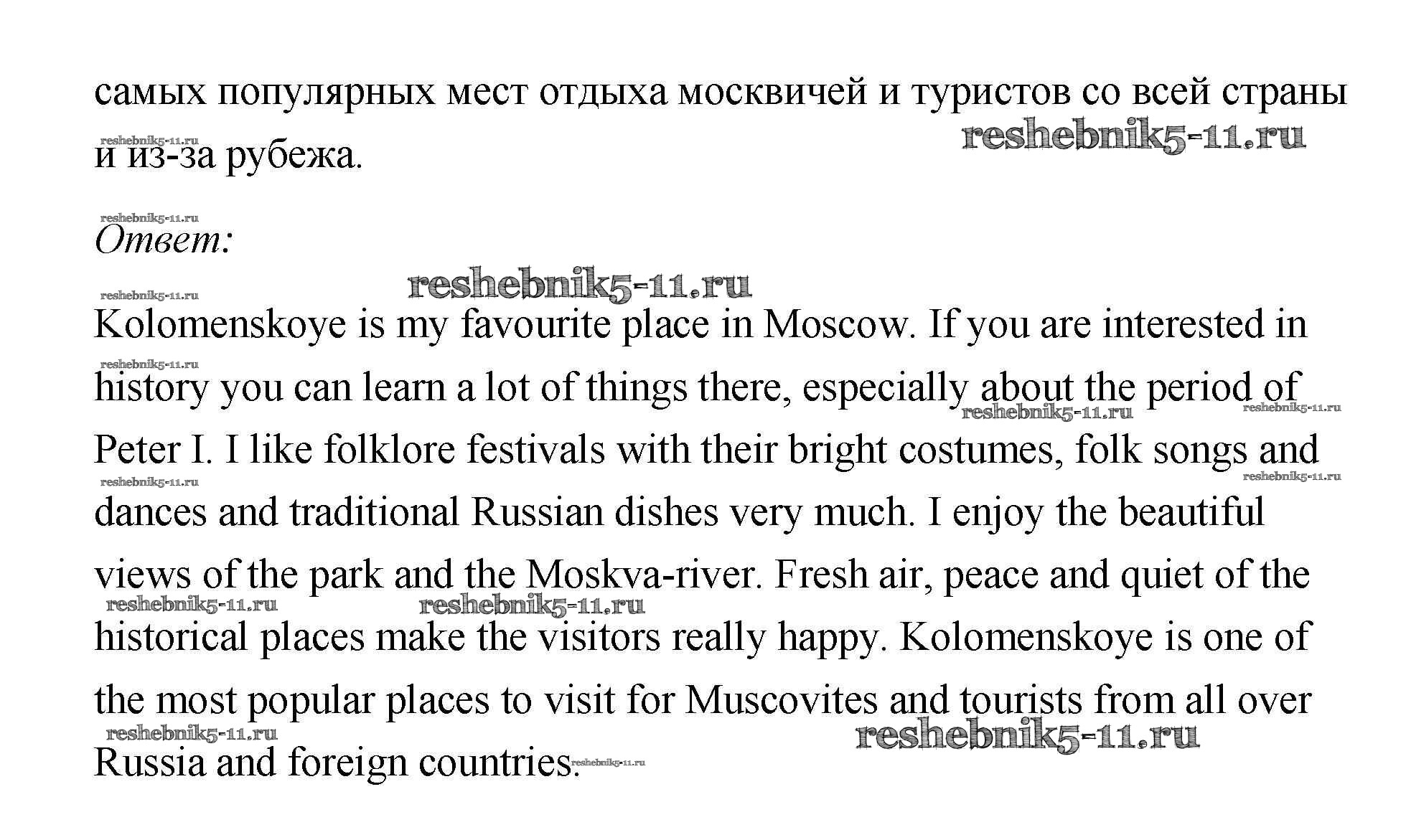 самых популярных мест отдыха москвичей и туристов со всей страны и из-за рубежа.

Ответ:

Kolomenskoye is my favourite place in Moscow. If you are interested in history you can learn a lot of things there, especially about the period of Peter I. I like folklore festivals with their bright costumes, folk songs and dances and traditional Russian dishes very much. I enjoy the beautiful views of the park and the Moskva-river. Fresh air, peace and quiet of the historical places make the visitors really happy. Kolomenskoye is one of the most popular places to visit for Muscovites and tourists from all over Russia and foreign countries.

reshebnik5-11.ru